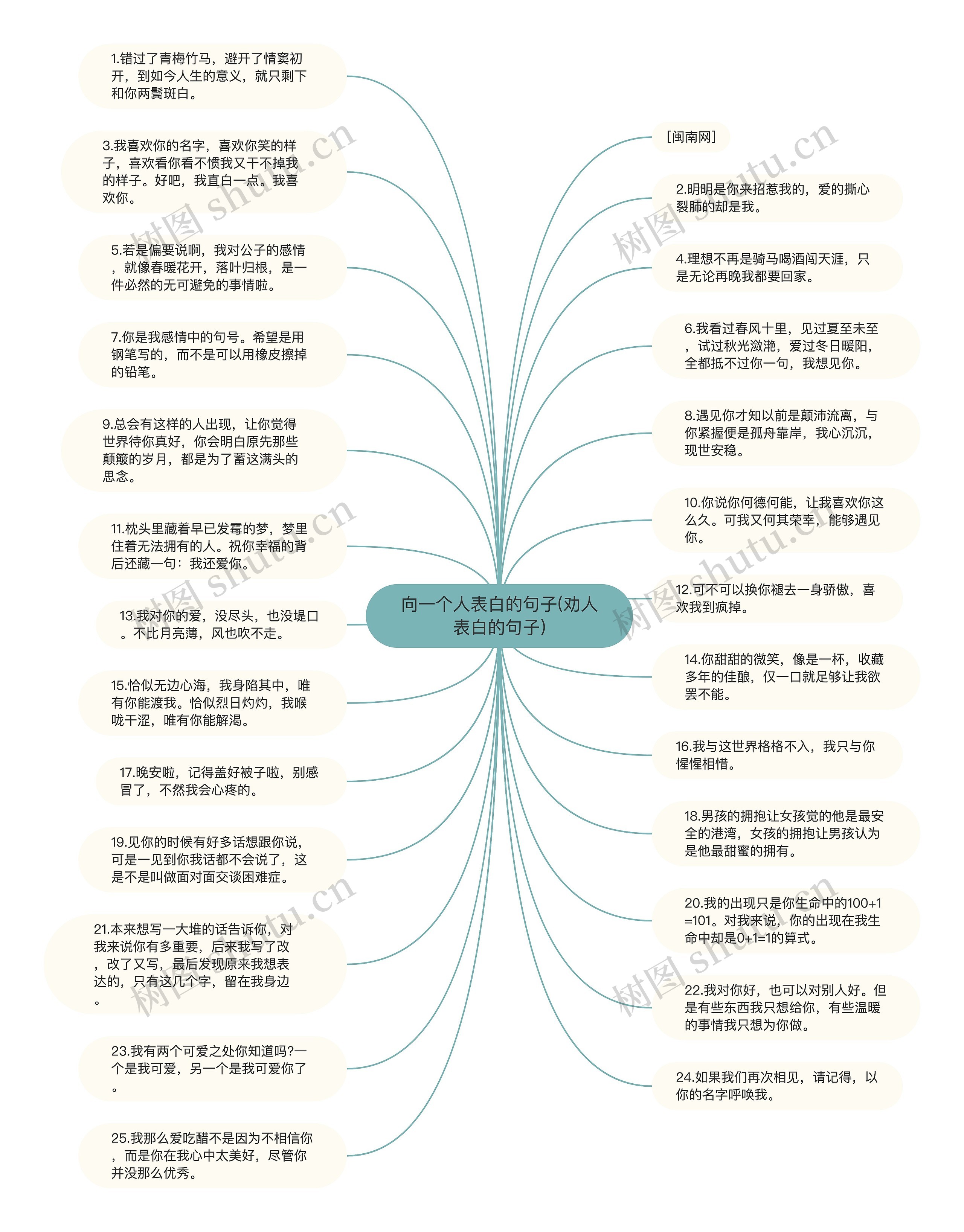 向一个人表白的句子(劝人表白的句子)

1.错过了青梅竹马，避开了情窦初开，到如今人生的意义，就只剩下和你两鬓斑白。

3.我喜欢你的名字，喜欢你笑的样子，喜欢看你看不惯我又干不掉我的样子。好吧，我直白一点。我喜欢你。

5.若是偏要说啊，我对公子的感情，就像春暖花开，落叶归根，是一件必然的无可避免的事情啦。

7.你是我感情中的句号。希望是用钢笔写的，而不是可以用橡皮擦掉的铅笔。

9.总会有这样的人出现，让你觉得世界待你真好，你会明白原先那些颠簸的岁月，都是为了蓄这满头的思念。

11.枕头里藏着早已发霉的梦，梦里住着无法拥有的人。祝你幸福的背后还藏一句：我还爱你。

13.我对你的爱，没尽头，也没堤口。不比月亮薄，风也吹不走。

15.恰似无边心海，我身陷其中，唯有你能渡我。恰似烈日灼灼，我喉咙干涩，唯有你能解渴。

17.晚安啦，记得盖好被子啦，别感冒了，不然我会心疼的。

19.见你的时候有好多话想跟你说，可是一见到你我话都不会说了，这是不是叫做面对面交谈困难症。

21.本来想写一大堆的话告诉你，对我来说你有多重要，后来我写了改，改了又写，最后发现原来我想表达的，只有这几个字，留在我身边。

23.我有两个可爱之处你知道吗?一个是我可爱，另一个是我可爱你了。

25.我那么爱吃醋不是因为不相信你，而是你在我心中太美好，尽管你并没那么优秀。

[闽南网]

2.明明是你来招惹我的，爱的撕心裂肺的却是我。

4.理想不再是骑马喝酒闯天涯，只是无论再晚我都要回家。

6.我看过春风十里，见过夏至未至，试过秋光潋滟，爱过冬日暖阳，全都抵不过你一句，我想见你。

8.遇见你才知以前是颠沛流离，与你紧握便是孤舟靠岸，我心沉沉，现世安稳。

10.你说你何德何能，让我喜欢你这么久。可我又何其荣幸，能够遇见你。

12.可不可以换你褪去一身骄傲，喜欢我到疯掉。

14.你甜甜的微笑，像是一杯，收藏多年的佳酿，仅一口就足够让我欲罢不能。

16.我与这世界格格不入，我只与你惺惺相惜。

18.男孩的拥抱让女孩觉的他是最安全的港湾，女孩的拥抱让男孩认为是他最甜蜜的拥有。

20.我的出现只是你生命中的100+1=101。对我来说，你的出现在我生命中却是0+1=1的算式。

22.我对你好，也可以对别人好。但是有些东西我只想给你，有些温暖的事情我只想为你做。

24.如果我们再次相见，请记得，以你的名字呼唤我。

树图 shutu.cn